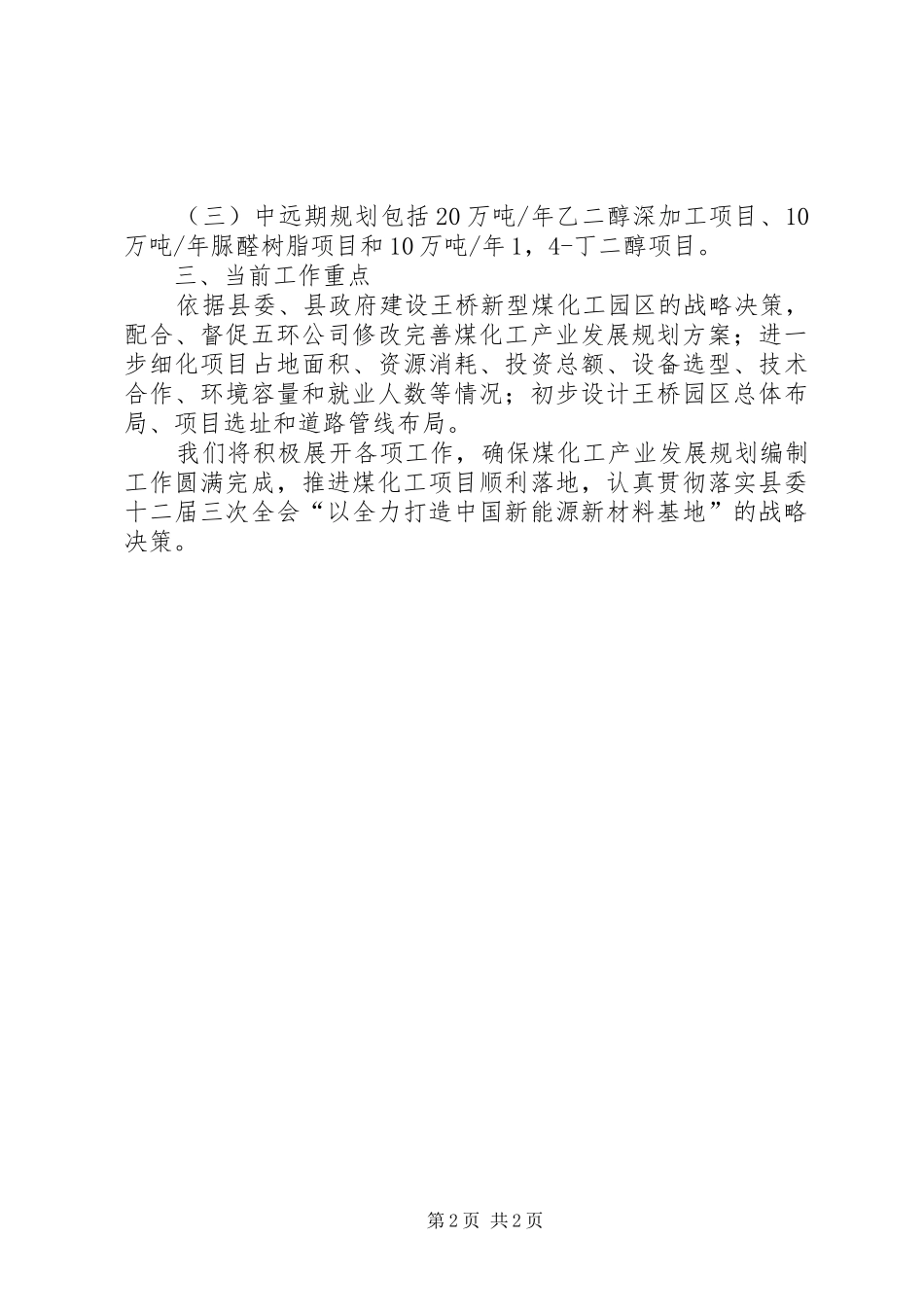 （三）中远期规划包括20万吨/年乙二醇深加工项目、10万吨/年脲醛树脂项目和10万吨/年1，4-丁二醇项目。

三、当前工作重点

依据县委、县政府建设王桥新型煤化工园区的战略决策，配合、督促五环公司修改完善煤化工产业发展规划方案；进一步细化项目占地面积、资源消耗、投资总额、设备选型、技术合作、环境容量和就业人数等情况；初步设计王桥园区总体布局、项目选址和道路管线布局。

我们将积极展开各项工作，确保煤化工产业发展规划编制工作圆满完成，推进煤化工项目顺利落地，认真贯彻落实县委十二届三次全会“以全力打造中国新能源新材料基地”的战略决策。

第2页 共2页